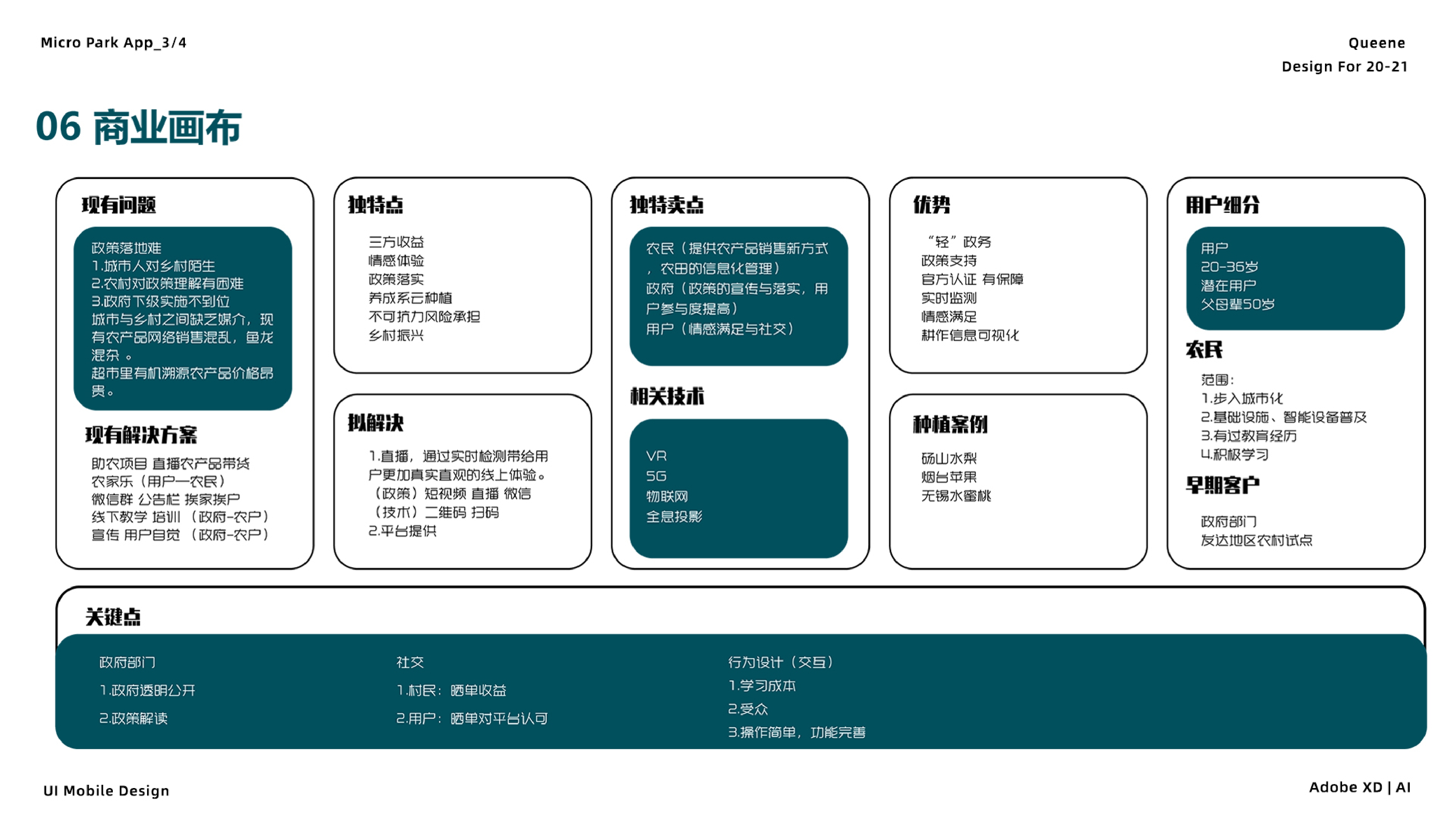 Micro Park App_3/4

Queene
Design For 20-21

06 商业画布

现有问题

政策落地难
1.城市人对乡村陌生
2.农村对政策理解有困难
3.政府下级实施不到位
城市与乡村之间缺乏媒介，现有农产品网络销售混乱，鱼龙混杂 。
超市里有机溯源农产品价格昂贵。

现有解决方案

助农项目 直播农产品带货
农家乐（用户—农民）
微信群 公告栏 挨家挨户
线下教学 培训 （政府-农户）
宣传 用户自觉 （政府-农户）

独特点

三方收益
情感体验
政策落实
养成系云种植
不可抗力风险承担
乡村振兴

拟解决

1.直播，通过实时检测带给用户更加真实直观的线上体验。
（政策）短视频 直播 微信
（技术）二维码 扫码
2.平台提供

独特卖点

农民（提供农产品销售新方式，农田的信息化管理）
政府（政策的宣传与落实，用户参与度提高）
用户（情感满足与社交）

相关技术

VR
5G
物联网
全息投影

优势

“轻”政务
政策支持
官方认证 有保障
实时监测
情感满足
耕作信息可视化

种植案例

砀山水梨
烟台苹果
无锡水蜜桃

用户细分

用户
20-36岁
潜在用户
父母辈50岁

农民

范围：
1.步入城市化
2.基础设施、智能设备普及
3.有过教育经历
4.积极学习

早期客户

政府部门
发达地区农村试点

关键点

政府部门
1.政府透明公开
2.政策解读

社交
1.村民：晒单收益
2.用户：晒单对平台认可

行为设计（交互）
1.学习成本
2.受众
3.操作简单，功能完善

UI Mobile Design

Adobe XD | AI